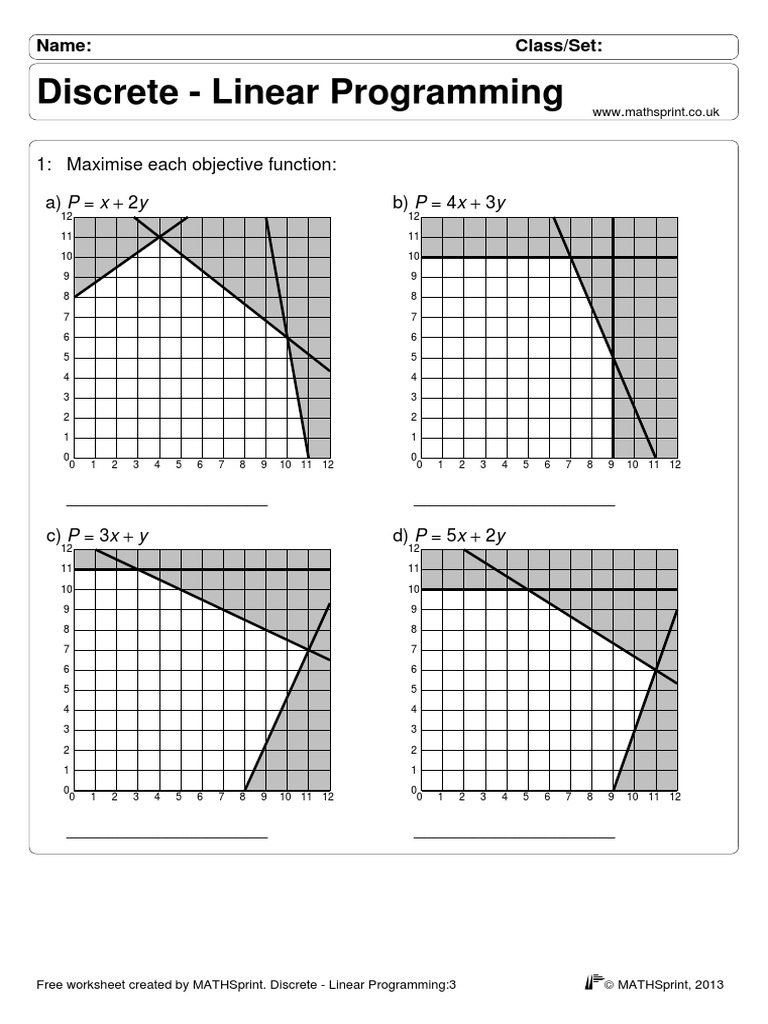 Name: Class/Set:

Discrete - Linear Programming

www.mathsprint.co.uk

1: Maximise each objective function:

a) $P = x + 2y$

12 11 10 9 8 7 6 5 4 3 2 1 0
0 1 2 3 4 5 6 7 8 9 10 11 12

b) $P = 4x + 3y$

12 11 10 9 8 7 6 5 4 3 2 1 0
0 1 2 3 4 5 6 7 8 9 10 11 12

c) $P = 3x + y$

12 11 10 9 8 7 6 5 4 3 2 1 0
0 1 2 3 4 5 6 7 8 9 10 11 12

d) $P = 5x + 2y$

12 11 10 9 8 7 6 5 4 3 2 1 0
0 1 2 3 4 5 6 7 8 9 10 11 12

Free worksheet created by MATHSprint. Discrete - Linear Programming:3

© MATHSprint, 2013